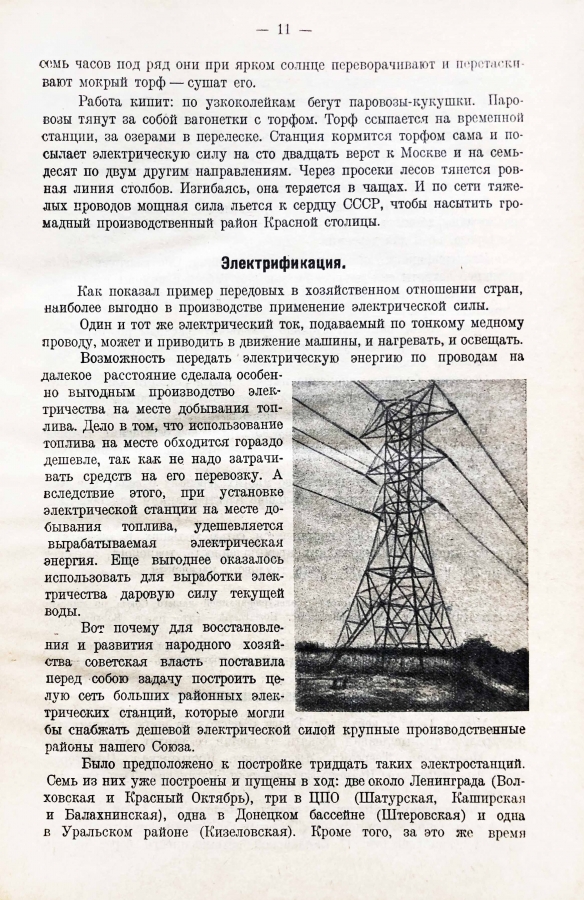 — 11 —

семь часов под ряд они при ярком солнце переворачивают и перетаскивают мокрый торф — сушат его.

Работа кипит: по узкоколейкам бегут паровозы-кукушки. Паровозы тянут за собой вагонетки с торфом. Торф ссыпается на временной станции, за озерами в перелеске. Станция кормится торфом сама и посылает электрическую силу на сто двадцать верст к Москве и на семьдесят по двум другим направлениям. Через просеки лесов тянется ровная линия столбов. Изгибаясь, она теряется в чащах. И по сети тяжелых проводов мощная сила льется к сердцу СССР, чтобы насытить громадный производственный район Красной столицы.

Электрификация.

Как показал пример передовых в хозяйственном отношении стран, наиболее выгодно в производстве применение электрической силы.

Один и тот же электрический ток, подаваемый по тонкому медному проводу, может и приводить в движение машины, и нагревать, и освещать.

Возможность передать электрическую энергию по проводам на далекое расстояние сделала особенно выгодным производство электричества на месте добывания топлива. Дело в том, что использование топлива на месте обходится гораздо дешевле, так как не надо затрачивать средств на его перевозку. А вследствие этого, при установке электрической станции на месте добывания топлива, удешевляется вырабатываемая электрическая энергия. Еще выгоднее оказалось использовать для выработки электричества даровую силу текущей воды.

Вот почему для восстановления и развития народного хозяйства советская власть поставила перед собою задачу построить целую сеть больших районных электрических станций, которые могли бы снабжать дешевой электрической силой крупные производственные районы нашего Союза.

Было предположено к постройке тридцать таких электростанций. Семь из них уже построены и пущены в ход: две около Ленинграда (Волховская и Красный Октябрь), три в ЦПО (Шатурская, Каширская и Балахнинская), одна в Донецком бассейне (Штеровская) и одна в Уральском районе (Кизеловская). Кроме того, за это же время